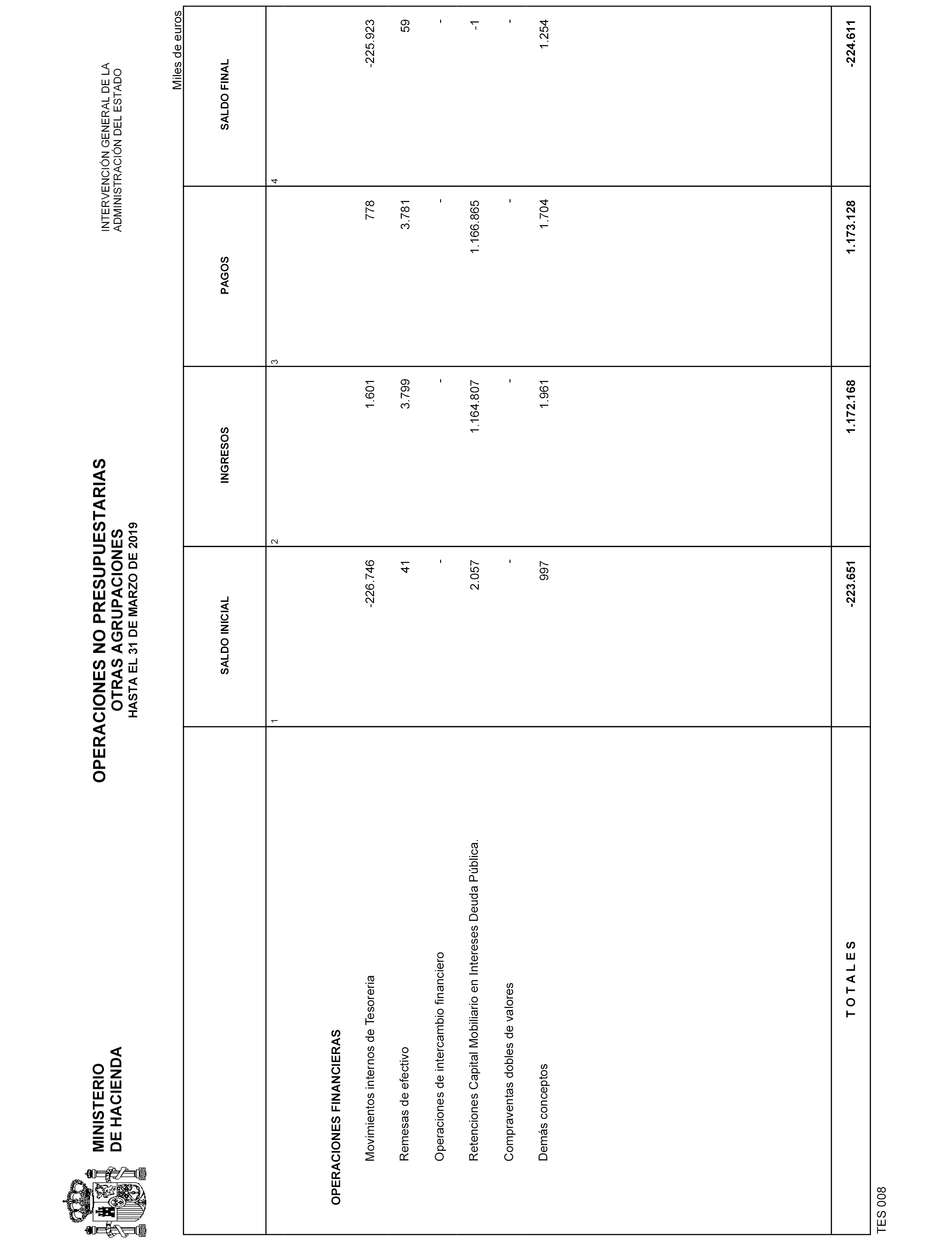 MINISTERIO
DE HACIENDA

OPERACIONES NO PRESUPUESTARIAS
OTRAS AGRUPACIONES
HASTA EL 31 DE MARZO DE 2019

INTERVENCIÓN GENERAL DE LA
ADMINISTRACIÓN DEL ESTADO

Miles de euros

| | SALDO INICIAL | INGRESOS | PAGOS | SALDO FINAL |
|---|---|---|---|---|
| | 1 | 2 | 3 | 4 |
| OPERACIONES FINANCIERAS | | | | |
| Movimientos internos de Tesorería | -226.746 | 1.601 | 778 | -225.923 |
| Remesas de efectivo | 41 | 3.799 | 3.781 | 59 |
| Operaciones de intercambio financiero | - | - | - | - |
| Retenciones Capital Mobiliario en Intereses Deuda Pública. | 2.057 | 1.164.807 | 1.166.865 | -1 |
| Compraventas dobles de valores | - | - | - | - |
| Demás conceptos | 997 | 1.961 | 1.704 | 1.254 |
| T O T A L E S | -223.651 | 1.172.168 | 1.173.128 | -224.611 |

TES 008